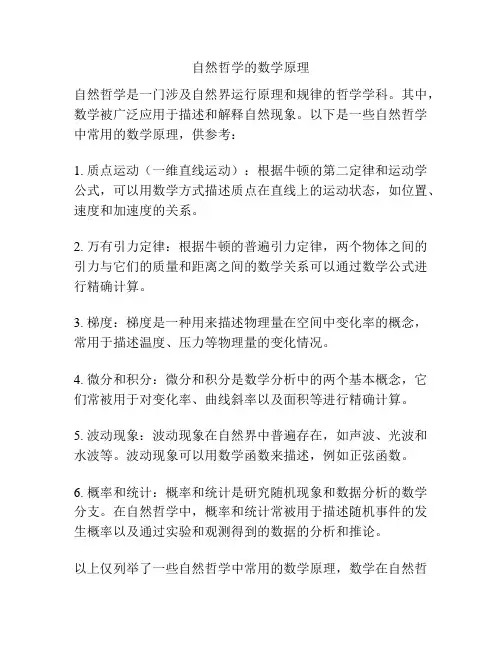 自然哲学的数学原理

自然哲学是一门涉及自然界运行原理和规律的哲学学科。其中，数学被广泛应用于描述和解释自然现象。以下是一些自然哲学中常用的数学原理，供参考：

1. 质点运动（一维直线运动）：根据牛顿的第二定律和运动学公式，可以用数学方式描述质点在直线上的运动状态，如位置、速度和加速度的关系。

2. 万有引力定律：根据牛顿的普遍引力定律，两个物体之间的引力与它们的质量和距离之间的数学关系可以通过数学公式进行精确计算。

3. 梯度：梯度是一种用来描述物理量在空间中变化率的概念，常用于描述温度、压力等物理量的变化情况。

4. 微分和积分：微分和积分是数学分析中的两个基本概念，它们常被用于对变化率、曲线斜率以及面积等进行精确计算。

5. 波动现象：波动现象在自然界中普遍存在，如声波、光波和水波等。波动现象可以用数学函数来描述，例如正弦函数。

6. 概率和统计：概率和统计是研究随机现象和数据分析的数学分支。在自然哲学中，概率和统计常被用于描述随机事件的发生概率以及通过实验和观测得到的数据的分析和推论。

以上仅列举了一些自然哲学中常用的数学原理，数学在自然哲